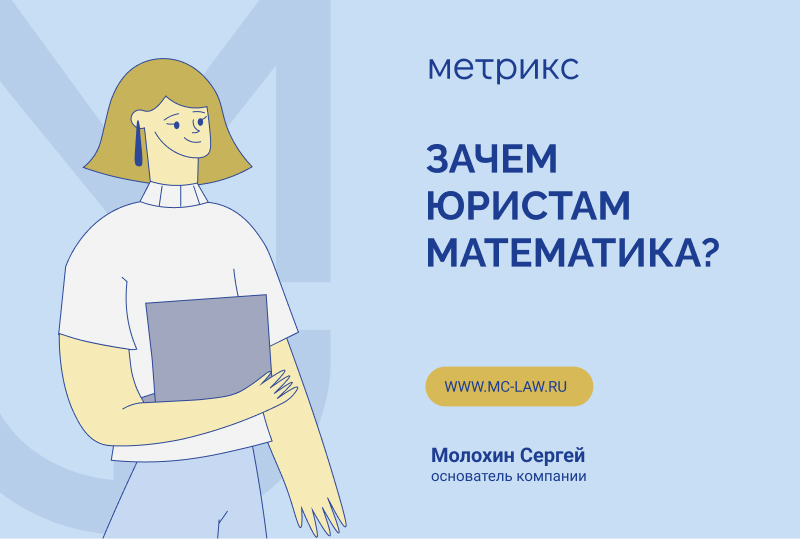 метрикс

ЗАЧЕМ ЮРИСТАМ МАТЕМАТИКА?

WWW.MC-LAW.RU

Молохин Сергей
основатель компании